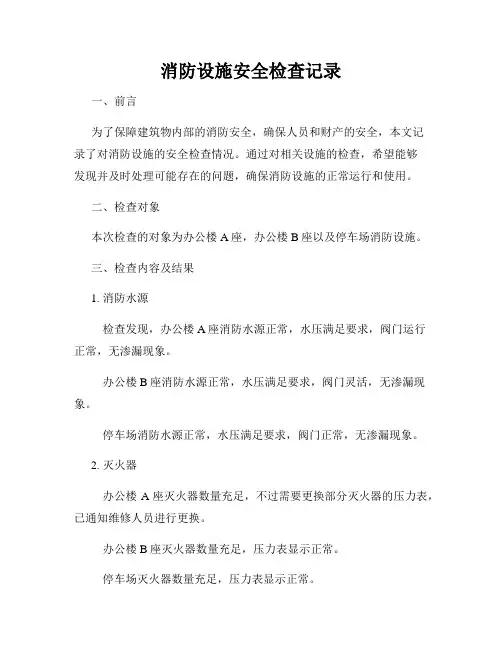 消防设施安全检查记录

一、前言

为了保障建筑物内部的消防安全，确保人员和财产的安全，本文记录了对消防设施的安全检查情况。通过对相关设施的检查，希望能够发现并及时处理可能存在的问题，确保消防设施的正常运行和使用。

二、检查对象

本次检查的对象为办公楼 A 座，办公楼 B 座以及停车场消防设施。

三、检查内容及结果

1. 消防水源

检查发现，办公楼 A 座消防水源正常，水压满足要求，阀门运行正常，无渗漏现象。

办公楼 B 座消防水源正常，水压满足要求，阀门灵活，无渗漏现象。

停车场消防水源正常，水压满足要求，阀门正常，无渗漏现象。

2. 灭火器

办公楼 A 座灭火器数量充足，不过需要更换部分灭火器的压力表，已通知维修人员进行更换。

办公楼 B 座灭火器数量充足，压力表显示正常。

停车场灭火器数量充足，压力表显示正常。